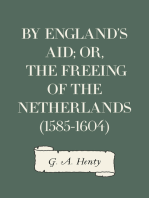 BY ENGLAND'S AID; OR, THE FREEING OF THE NETHERLANDS (1585-1604)

G. A. Henty